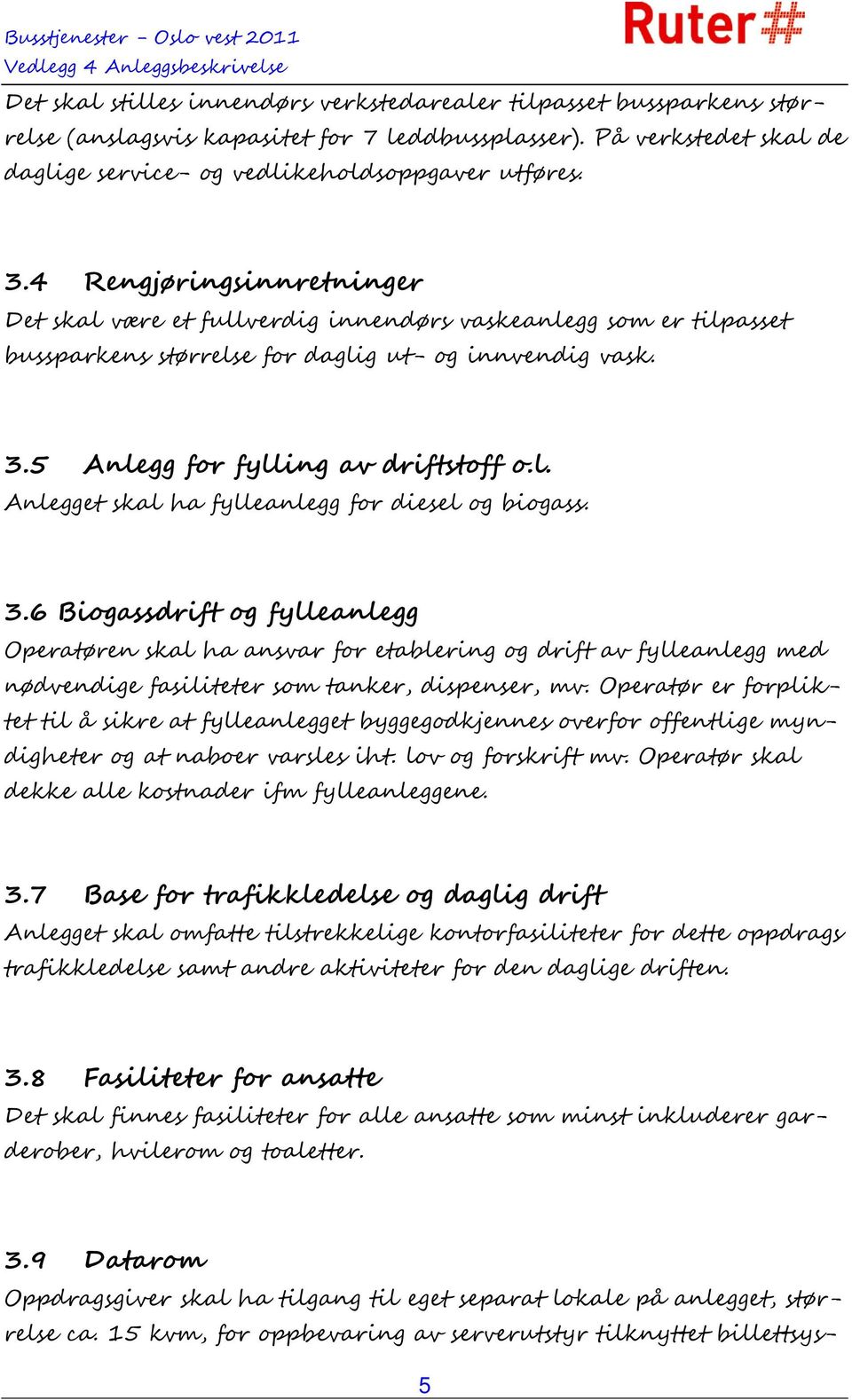 Busstjenester - Oslo vest 2011
Vedlegg 4 Anleggsbeskrivelse

Ruter#

Det skal stilles innendørs verkstedarealer tilpasset bussparkens størrelse (anslagsvis kapasitet for 7 leddbussplasser). På verkstedet skal de daglige service- og vedlikeholdsoppgaver utføres.

3.4 Rengjøringsinnretninger
Det skal være et fullverdig innendørs vaskeanlegg som er tilpasset bussparkens størrelse for daglig ut- og innvendig vask.

3.5 Anlegg for fylling av driftstoff o.l.
Anlegget skal ha fylleanlegg for diesel og biogass.

3.6 Biogassdrift og fylleanlegg
Operatøren skal ha ansvar for etablering og drift av fylleanlegg med nødvendige fasiliteter som tanker, dispenser, mv. Operatør er forpliktet til å sikre at fylleanlegget byggegodkjennes overfor offentlige myndigheter og at naboer varsles iht. lov og forskrift mv. Operatør skal dekke alle kostnader ifm fylleanleggene.

3.7 Base for trafikkledelse og daglig drift
Anlegget skal omfatte tilstrekkelige kontorfasiliteter for dette oppdrags trafikkledelse samt andre aktiviteter for den daglige driften.

3.8 Fasiliteter for ansatte
Det skal finnes fasiliteter for alle ansatte som minst inkluderer garderober, hvilerom og toaletter.

3.9 Datarom
Oppdragsgiver skal ha tilgang til eget separat lokale på anlegget, størrelse ca. 15 kvm, for oppbevaring av serverutstyr tilknyttet billettsys-

5